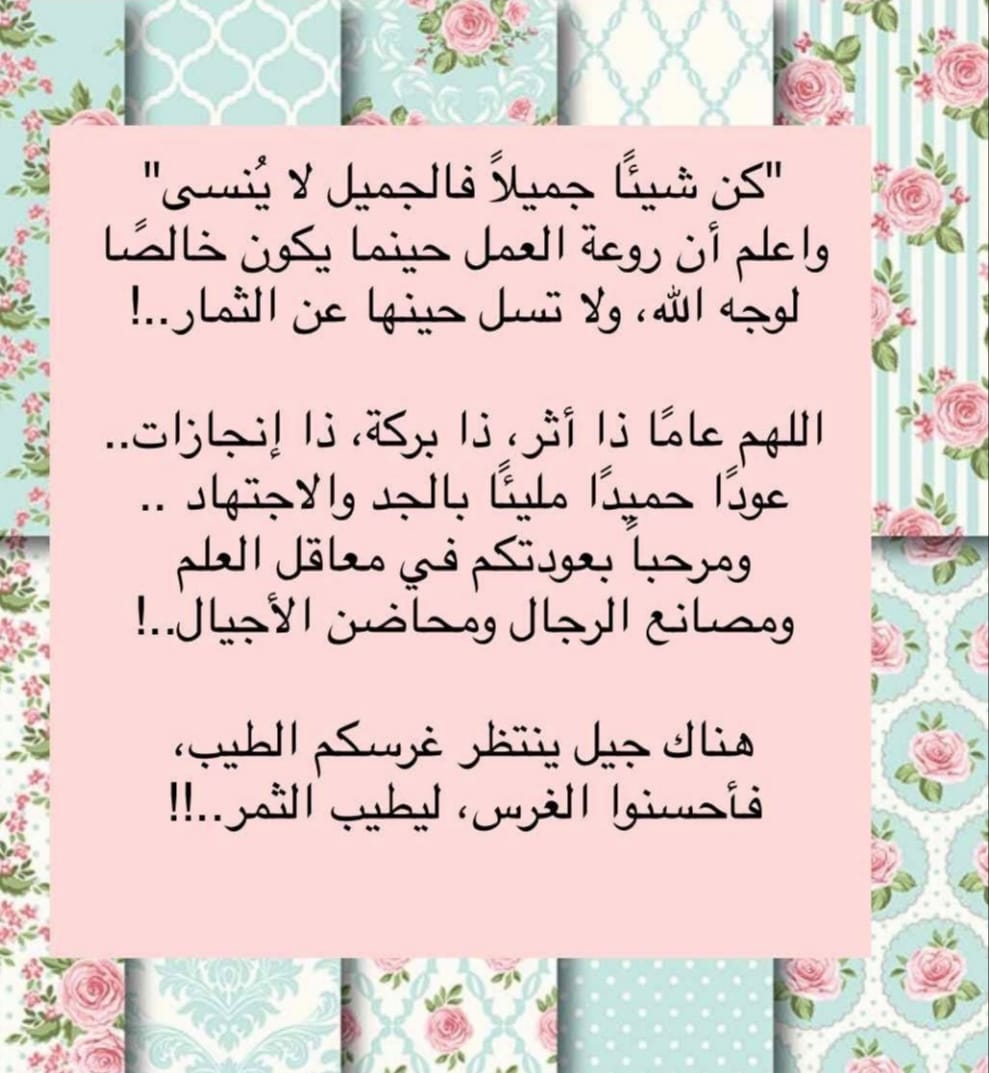 "كن شيئًا جميلاً فالجميل لا يُنسى" واعلم أن روعة العمل حينما يكون خالصًا لوجه الله، ولا تسل حينها عن الثمار..!

اللهم عامًا ذا أثر، ذا بركة، ذا إنجازات..
عودًا حميدًا مليئًا بالجد والاجتهاد ..
ومرحباً بعودتكم في معاقل العلم
ومصانع الرجال ومحاضن الأجيال..!

هناك جيل ينتظر غرسكم الطيب،
فأحسنوا الغرس، ليطيب الثمر..!!